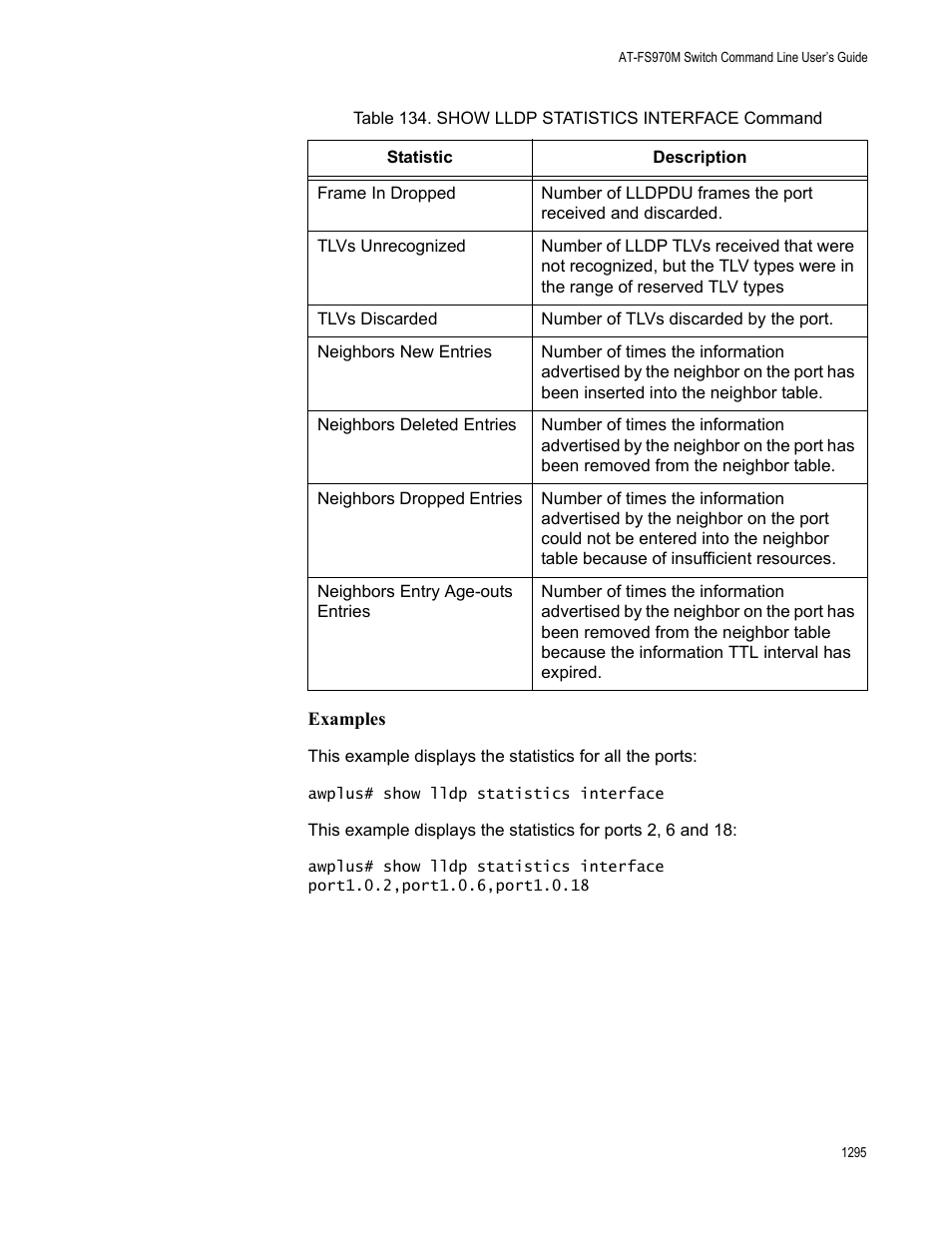 AT-FS970M Switch Command Line User's Guide

Table 134. SHOW LLDP STATISTICS INTERFACE Command

| Statistic | Description |
|---|---|
| Frame In Dropped | Number of LLDPDU frames the port received and discarded. |
| TLVs Unrecognized | Number of LLDP TLVs received that were not recognized, but the TLV types were in the range of reserved TLV types |
| TLVs Discarded | Number of TLVs discarded by the port. |
| Neighbors New Entries | Number of times the information advertised by the neighbor on the port has been inserted into the neighbor table. |
| Neighbors Deleted Entries | Number of times the information advertised by the neighbor on the port has been removed from the neighbor table. |
| Neighbors Dropped Entries | Number of times the information advertised by the neighbor on the port could not be entered into the neighbor table because of insufficient resources. |
| Neighbors Entry Age-outs Entries | Number of times the information advertised by the neighbor on the port has been removed from the neighbor table because the information TTL interval has expired. |

Examples

This example displays the statistics for all the ports:

awplus# show lldp statistics interface

This example displays the statistics for ports 2, 6 and 18:

awplus# show lldp statistics interface
port1.0.2,port1.0.6,port1.0.18

1295